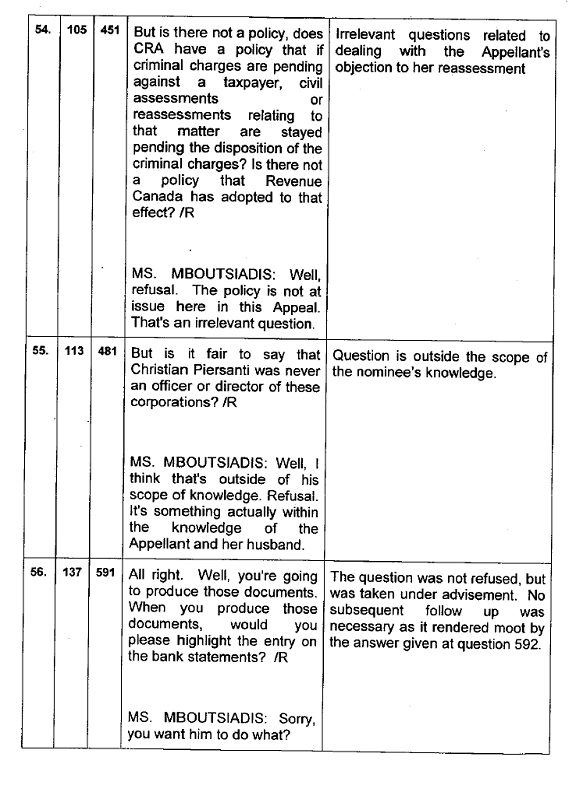 | 54. | 105 | 451 | But is there not a policy, does CRA have a policy that if criminal charges are pending against a taxpayer, civil assessments or reassessments relating to that matter are stayed pending the disposition of the criminal charges? Is there not a policy that Revenue Canada has adopted to that effect? /R<br><br>MS. MBOUTSIADIS: Well, refusal. The policy is not at issue here in this Appeal. That's an irrelevant question. | Irrelevant questions related to dealing with the Appellant's objection to her reassessment |
|---|---|---|---|---|
| 55. | 113 | 481 | But is it fair to say that Christian Piersanti was never an officer or director of these corporations? /R<br><br>MS. MBOUTSIADIS: Well, I think that's outside of his scope of knowledge. Refusal. It's something actually within the knowledge of the Appellant and her husband. | Question is outside the scope of the nominee's knowledge. |
| 56. | 137 | 591 | All right. Well, you're going to produce those documents. When you produce those documents, would you please highlight the entry on the bank statements? /R<br><br>MS. MBOUTSIADIS: Sorry, you want him to do what? | The question was not refused, but was taken under advisement. No subsequent follow up was necessary as it rendered moot by the answer given at question 592. |